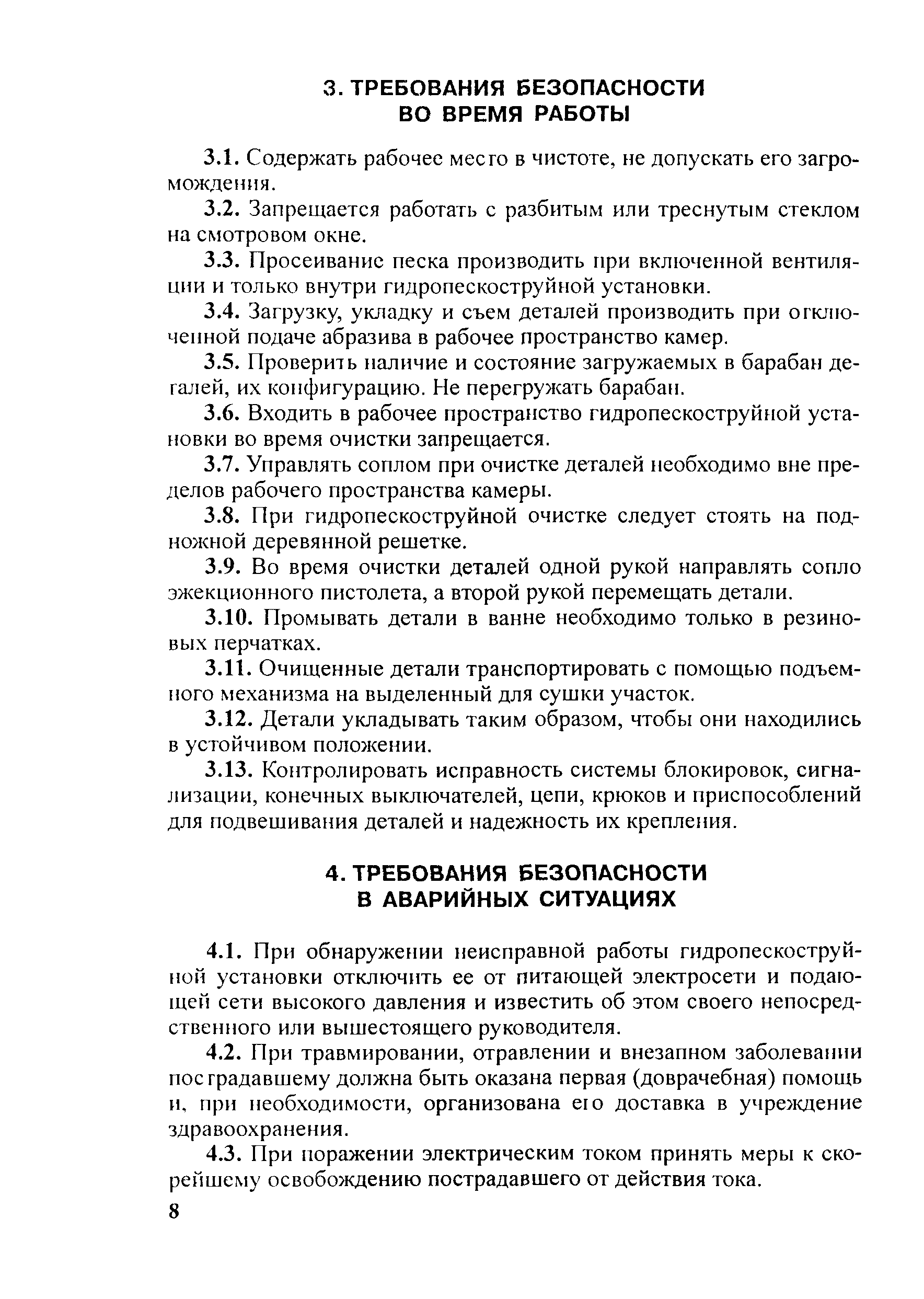 3. ТРЕБОВАНИЯ БЕЗОПАСНОСТИ ВО ВРЕМЯ РАБОТЫ

3.1. Содержать рабочее место в чистоте, не допускать его загромождения.

3.2. Запрещается работать с разбитым или треснутым стеклом на смотровом окне.

3.3. Просеивание песка производить при включенной вентиляции и только внутри гидропескоструйной установки.

3.4. Загрузку, укладку и съем деталей производить при отключенной подаче абразива в рабочее пространство камер.

3.5. Проверить наличие и состояние загружаемых в барабан деталей, их конфигурацию. Не перегружать барабан.

3.6. Входить в рабочее пространство гидропескоструйной установки во время очистки запрещается.

3.7. Управлять соплом при очистке деталей необходимо вне пределов рабочего пространства камеры.

3.8. При гидропескоструйной очистке следует стоять на подножной деревянной решетке.

3.9. Во время очистки деталей одной рукой направлять сопло эжекционного пистолета, а второй рукой перемещать детали.

3.10. Промывать детали в ванне необходимо только в резиновых перчатках.

3.11. Очищенные детали транспортировать с помощью подъемного механизма на выделенный для сушки участок.

3.12. Детали укладывать таким образом, чтобы они находились в устойчивом положении.

3.13. Контролировать исправность системы блокировок, сигнализации, конечных выключателей, цепи, крюков и приспособлений для подвешивания деталей и надежность их крепления.

4. ТРЕБОВАНИЯ БЕЗОПАСНОСТИ В АВАРИЙНЫХ СИТУАЦИЯХ

4.1. При обнаружении неисправной работы гидропескоструйной установки отключить ее от питающей электросети и подающей сети высокого давления и известить об этом своего непосредственного или вышестоящего руководителя.

4.2. При травмировании, отравлении и внезапном заболевании пострадавшему должна быть оказана первая (доврачебная) помощь и, при необходимости, организована его доставка в учреждение здравоохранения.

4.3. При поражении электрическим током принять меры к скорейшему освобождению пострадавшего от действия тока.

8